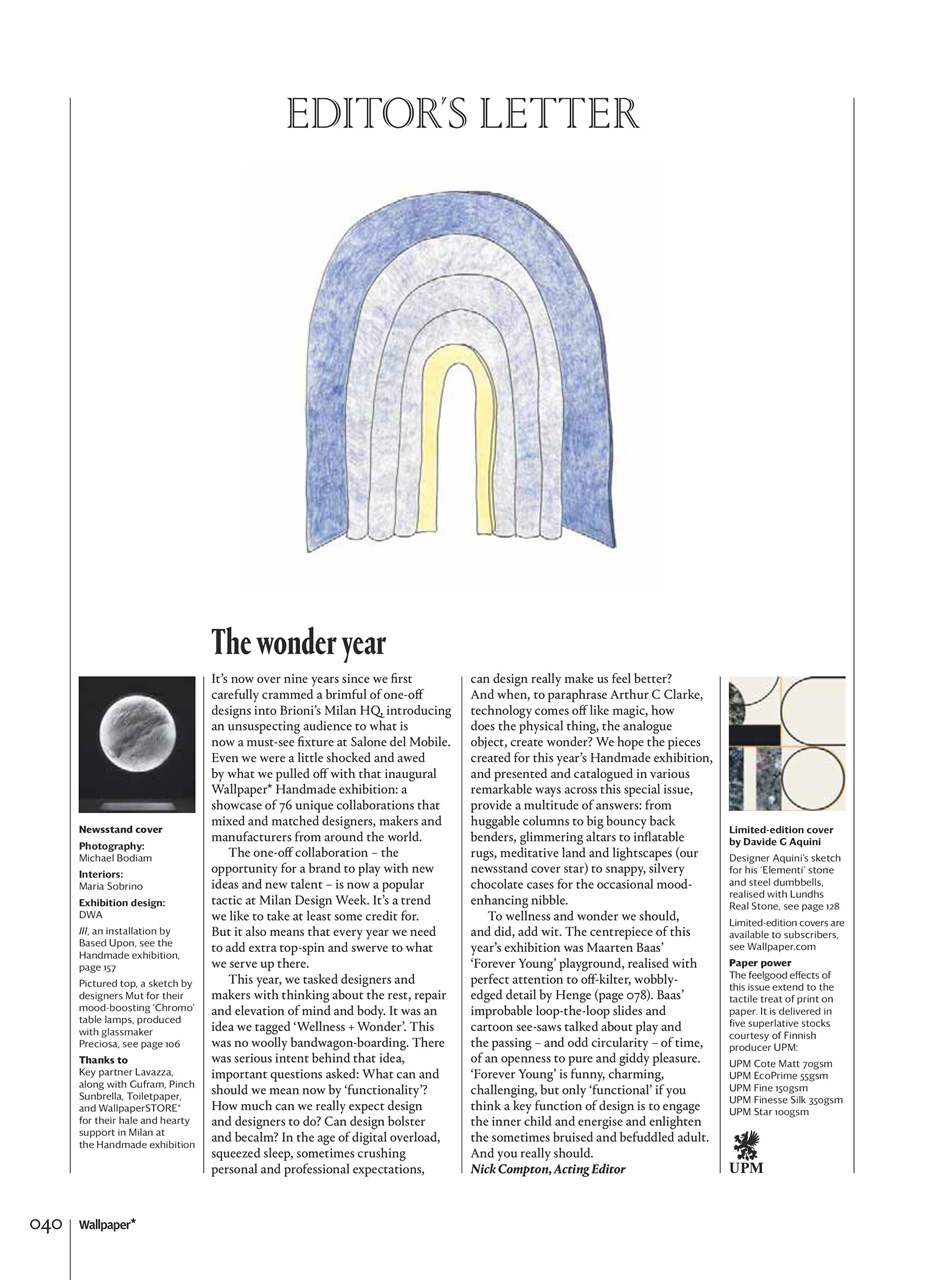 EDITOR'S LETTER

The wonder year

Newsstand cover
Photography:
Michael Bodiam
Interiors:
Maria Sobrino
Exhibition design:
DWA
III, an installation by Based Upon, see the Handmade exhibition, page 157
Pictured top, a sketch by designers Mut for their mood-boosting 'Chromo' table lamps, produced with glassmaker Preciosa, see page 106
Thanks to
Key partner Lavazza, along with Gufram, Pinch Sunbrella, Toiletpaper, and WallpaperSTORE* for their hale and hearty support in Milan at the Handmade exhibition

It's now over nine years since we first carefully crammed a brimful of one-off designs into Brioni's Milan HQ, introducing an unsuspecting audience to what is now a must-see fixture at Salone del Mobile. Even we were a little shocked and awed by what we pulled off with that inaugural Wallpaper* Handmade exhibition: a showcase of 76 unique collaborations that mixed and matched designers, makers and manufacturers from around the world.

The one-off collaboration – the opportunity for a brand to play with new ideas and new talent – is now a popular tactic at Milan Design Week. It's a trend we like to take at least some credit for. But it also means that every year we need to add extra top-spin and swerve to what we serve up there.

This year, we tasked designers and makers with thinking about the rest, repair and elevation of mind and body. It was an idea we tagged 'Wellness + Wonder'. This was no woolly bandwagon-boarding. There was serious intent behind that idea, important questions asked: What can and should we mean now by 'functionality'? How much can we really expect design and designers to do? Can design bolster and becalm? In the age of digital overload, squeezed sleep, sometimes crushing personal and professional expectations, can design really make us feel better? And when, to paraphrase Arthur C Clarke, technology comes off like magic, how does the physical thing, the analogue object, create wonder? We hope the pieces created for this year's Handmade exhibition, and presented and catalogued in various remarkable ways across this special issue, provide a multitude of answers: from huggable columns to big bouncy back benders, glimmering altars to inflatable rugs, meditative land and lightscapes (our newsstand cover star) to snappy, silvery chocolate cases for the occasional mood-enhancing nibble.

To wellness and wonder we should, and did, add wit. The centrepiece of this year's exhibition was Maarten Baas' 'Forever Young' playground, realised with perfect attention to off-kilter, wobbly-edged detail by Henge (page 078). Baas' improbable loop-the-loop slides and cartoon see-saws talked about play and the passing – and odd circularity – of time, of an openness to pure and giddy pleasure. 'Forever Young' is funny, charming, challenging, but only 'functional' if you think a key function of design is to engage the inner child and energise and enlighten the sometimes bruised and befuddled adult. And you really should.
Nick Compton, Acting Editor

Limited-edition cover by Davide G Aquini
Designer Aquini's sketch for his 'Elementi' stone and steel dumbbells, realised with Lundhs Real Stone, see page 128
Limited-edition covers are available to subscribers, see Wallpaper.com
Paper power
The feelgood effects of this issue extend to the tactile treat of print on paper. It is delivered in five superlative stocks courtesy of Finnish producer UPM:
UPM Cote Matt 70gsm
UPM EcoPrime 55gsm
UPM Fine 150gsm
UPM Finesse Silk 350gsm
UPM Star 100gsm
UPM

040 | Wallpaper*